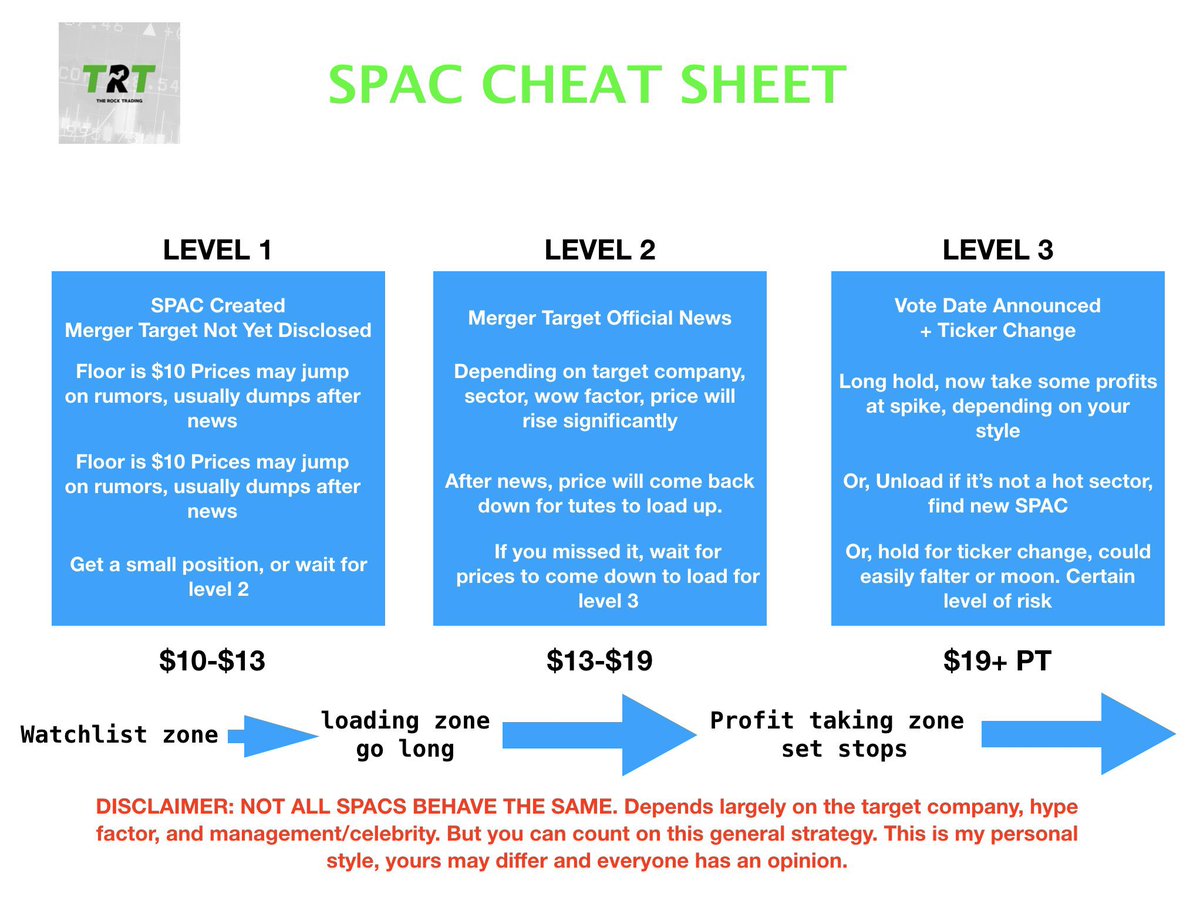 TRT
THE ROCK TRADING

SPAC CHEAT SHEET

LEVEL 1

SPAC Created
Merger Target Not Yet Disclosed

Floor is \$10 Prices may jump on rumors, usually dumps after news

Floor is \$10 Prices may jump on rumors, usually dumps after news

Get a small position, or wait for level 2

\$10-\$13

LEVEL 2

Merger Target Official News

Depending on target company, sector, wow factor, price will rise significantly

After news, price will come back down for tutes to load up.

If you missed it, wait for prices to come down to load for level 3

\$13-\$19

LEVEL 3

Vote Date Announced
+ Ticker Change

Long hold, now take some profits at spike, depending on your style

Or, Unload if it's not a hot sector, find new SPAC

Or, hold for ticker change, could easily falter or moon. Certain level of risk

\$19+ PT

Watchlist zone

loading zone
go long

Profit taking zone
set stops

DISCLAIMER: NOT ALL SPACS BEHAVE THE SAME. Depends largely on the target company, hype factor, and management/celebrity. But you can count on this general strategy. This is my personal style, yours may differ and everyone has an opinion.